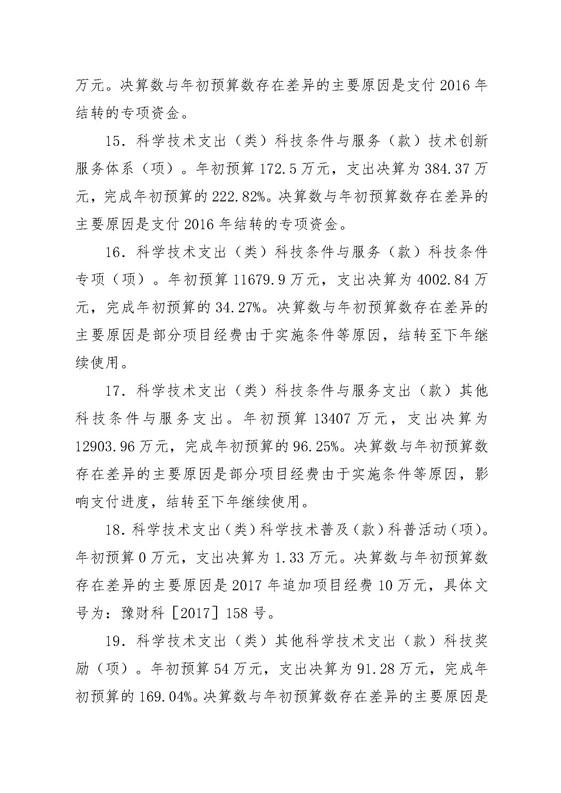 万元。决算数与年初预算数存在差异的主要原因是支付 2016 年结转的专项资金。

15. 科学技术支出（类）科技条件与服务（款）技术创新服务体系（项）。年初预算 172.5 万元，支出决算为 384.37 万元，完成年初预算的 222.82%。决算数与年初预算数存在差异的主要原因是支付 2016 年结转的专项资金。

16. 科学技术支出（类）科技条件与服务（款）科技条件专项（项）。年初预算 11679.9 万元，支出决算为 4002.84 万元，完成年初预算的 34.27%。决算数与年初预算数存在差异的主要原因是部分项目经费由于实施条件等原因，结转至下年继续使用。

17. 科学技术支出（类）科技条件与服务支出（款）其他科技条件与服务支出。年初预算 13407 万元，支出决算为 12903.96 万元，完成年初预算的 96.25%。决算数与年初预算数存在差异的主要原因是部分项目经费由于实施条件等原因，影响支付进度，结转至下年继续使用。

18. 科学技术支出（类）科学技术普及（款）科普活动（项）。年初预算 0 万元，支出决算为 1.33 万元。决算数与年初预算数存在差异的主要原因是 2017 年追加项目经费 10 万元，具体文号为：豫财科［2017］158 号。

19. 科学技术支出（类）其他科学技术支出（款）科技奖励（项）。年初预算 54 万元，支出决算为 91.28 万元，完成年初预算的 169.04%。决算数与年初预算数存在差异的主要原因是